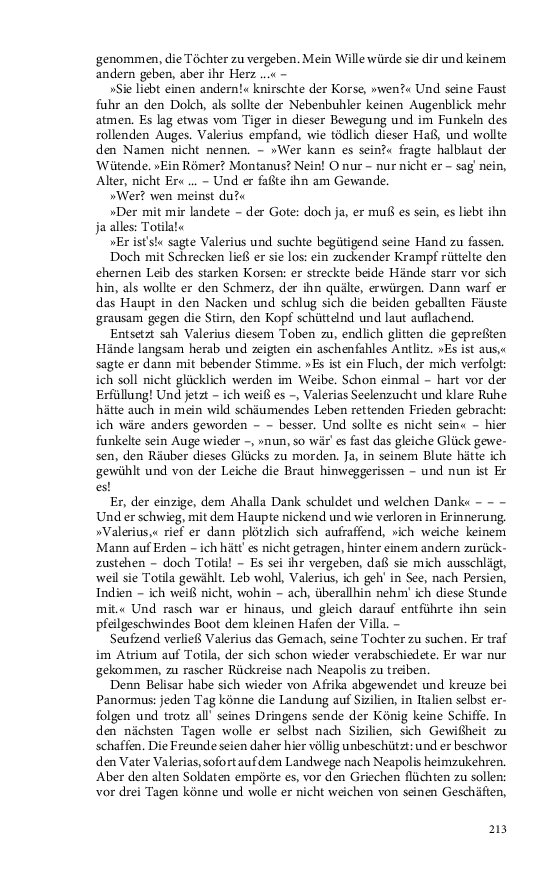 genommen, die Töchter zu vergeben. Mein Wille würde sie dir und keinem andern geben, aber ihr Herz ...« –

»Sie liebt einen andern!« knirschte der Korse, »wen?« Und seine Faust fuhr an den Dolch, als sollte der Nebenbuhler keinen Augenblick mehr atmen. Es lag etwas vom Tiger in dieser Bewegung und im Funkeln des rollenden Auges. Valerius empfand, wie tödlich dieser Haß, und wollte den Namen nicht nennen. – »Wer kann es sein?« fragte halblaut der Wütende. »Ein Römer? Montanus? Nein! O nur – nur nicht er – sag' nein, Alter, nicht Er« ... – Und er faßte ihn am Gewande.

»Wer? wen meinst du?«

»Der mit mir landete – der Gote: doch ja, er muß es sein, es liebt ihn ja alles: Totila!«

»Er ist's!« sagte Valerius und suchte begütigend seine Hand zu fassen.

Doch mit Schrecken ließ er sie los: ein zuckender Krampf rüttelte den ehernen Leib des starken Korsen: er streckte beide Hände starr vor sich hin, als wollte er den Schmerz, der ihn quälte, erwürgen. Dann warf er das Haupt in den Nacken und schlug sich die beiden geballten Fäuste grausam gegen die Stirn, den Kopf schüttelnd und laut auflachend.

Entsetzt sah Valerius diesem Toben zu, endlich glitten die gepreßten Hände langsam herab und zeigten ein aschenfahles Antlitz. »Es ist aus,« sagte er dann mit bebender Stimme. »Es ist ein Fluch, der mich verfolgt: ich soll nicht glücklich werden im Weibe. Schon einmal – hart vor der Erfüllung! Und jetzt – ich weiß es –, Valerias Seelenzucht und klare Ruhe hätte auch in mein wild schäumendes Leben rettenden Frieden gebracht: ich wäre anders geworden – – besser. Und sollte es nicht sein« – hier funkelte sein Auge wieder –, »nun, so wär' es fast das gleiche Glück gewesen, den Räuber dieses Glücks zu morden. Ja, in seinem Blute hätte ich gewühlt und von der Leiche die Braut hinweggerissen – und nun ist Er es!

Er, der einzige, dem Ahalla Dank schuldet und welchen Dank« – – – Und er schwieg, mit dem Haupte nickend und wie verloren in Erinnerung. »Valerius,« rief er dann plötzlich sich aufraffend, »ich weiche keinem Mann auf Erden – ich hätt' es nicht getragen, hinter einem andern zurückzustehen – doch Totila! – Es sei ihr vergeben, daß sie mich ausschlägt, weil sie Totila gewählt. Leb wohl, Valerius, ich geh' in See, nach Persien, Indien – ich weiß nicht, wohin – ach, überallhin nehm' ich diese Stunde mit.« Und rasch war er hinaus, und gleich darauf entführte ihn sein pfeilgeschwindes Boot dem kleinen Hafen der Villa. –

Seufzend verließ Valerius das Gemach, seine Tochter zu suchen. Er traf im Atrium auf Totila, der sich schon wieder verabschiedete. Er war nur gekommen, zu rascher Rückreise nach Neapolis zu treiben.

Denn Belisar habe sich wieder von Afrika abgewendet und kreuze bei Panormus: jeden Tag könne die Landung auf Sizilien, in Italien selbst erfolgen und trotz all' seines Dringens sende der König keine Schiffe. In den nächsten Tagen wolle er selbst nach Sizilien, sich Gewißheit zu schaffen. Die Freunde seien daher hier völlig unbeschützt: und er beschwor den Vater Valerias, sofort auf dem Landwege nach Neapolis heimzukehren. Aber den alten Soldaten empörte es, vor den Griechen flüchten zu sollen: vor drei Tagen könne und wolle er nicht weichen von seinen Geschäften,

213